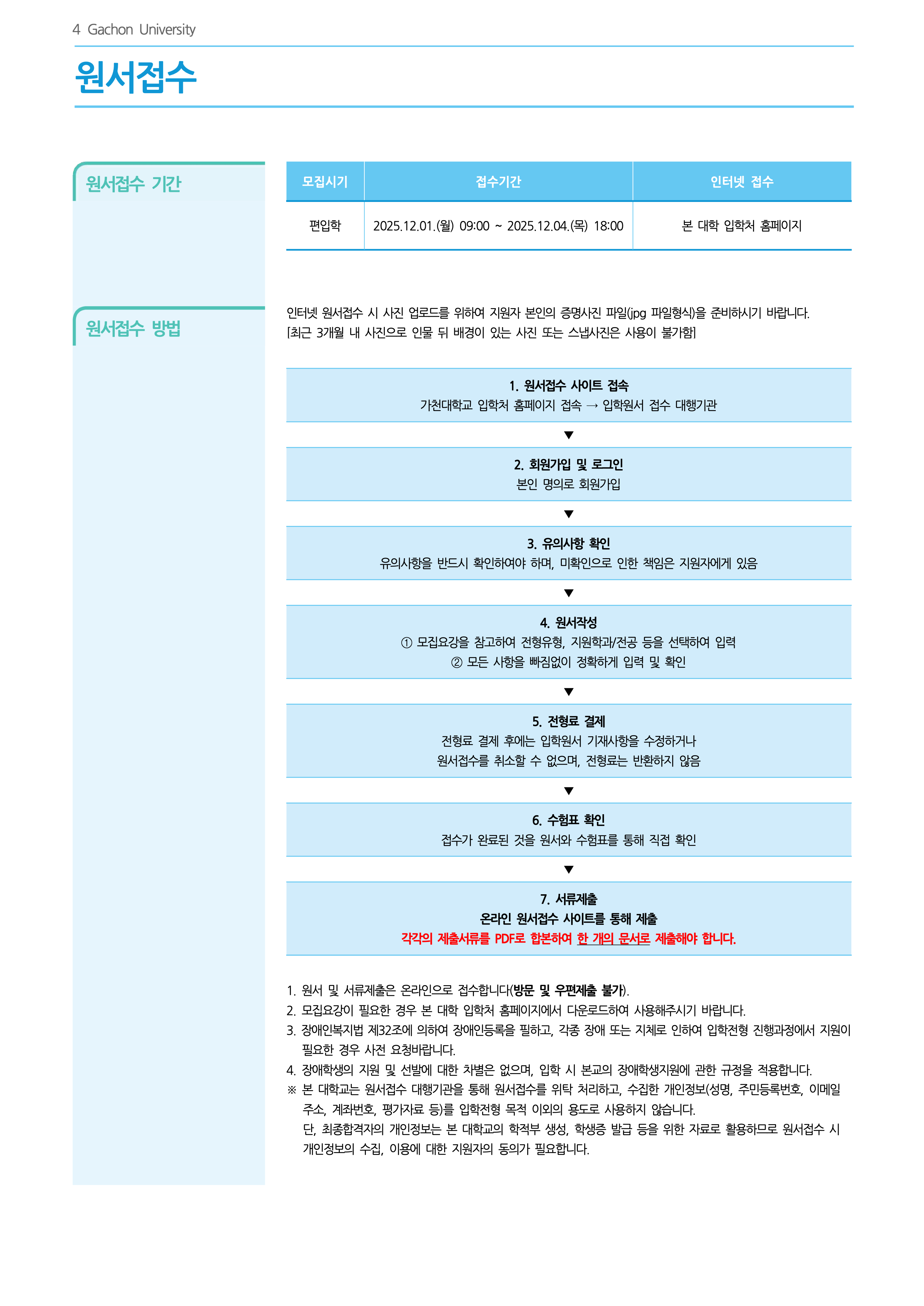 4 Gachon University

원서접수

원서접수 기간

| 모집시기 | 접수기간 | 인터넷 접수 |
|---|---|---|
| 편입학 | 2025.12.01.(월) 09:00 ~ 2025.12.04.(목) 18:00 | 본 대학 입학처 홈페이지 |

원서접수 방법

인터넷 원서접수 시 사진 업로드를 위하여 지원자 본인의 증명사진 파일(jpg 파일형식)을 준비하시기 바랍니다. [최근 3개월 내 사진으로 인물 뒤 배경이 있는 사진 또는 스냅사진은 사용이 불가함]

1. 원서접수 사이트 접속
가천대학교 입학처 홈페이지 접속 → 입학원서 접수 대행기관

▼

2. 회원가입 및 로그인
본인 명의로 회원가입

▼

3. 유의사항 확인
유의사항을 반드시 확인하여야 하며, 미확인으로 인한 책임은 지원자에게 있음

▼

4. 원서작성
① 모집요강을 참고하여 전형유형, 지원학과/전공 등을 선택하여 입력
② 모든 사항을 빠짐없이 정확하게 입력 및 확인

▼

5. 전형료 결제
전형료 결제 후에는 입학원서 기재사항을 수정하거나
원서접수를 취소할 수 없으며, 전형료는 반환하지 않음

▼

6. 수험표 확인
접수가 완료된 것을 원서와 수험표를 통해 직접 확인

▼

7. 서류제출
온라인 원서접수 사이트를 통해 제출
각각의 제출서류를 PDF로 합본하여 한 개의 문서로 제출해야 합니다.

1. 원서 및 서류제출은 온라인으로 접수합니다(방문 및 우편제출 불가).
2. 모집요강이 필요한 경우 본 대학 입학처 홈페이지에서 다운로드하여 사용해주시기 바랍니다.
3. 장애인복지법 제32조에 의하여 장애인등록을 필하고, 각종 장애 또는 지체로 인하여 입학전형 진행과정에서 지원이 필요한 경우 사전 요청바랍니다.
4. 장애학생의 지원 및 선발에 대한 차별은 없으며, 입학 시 본교의 장애학생지원에 관한 규정을 적용합니다.
※ 본 대학교는 원서접수 대행기관을 통해 원서접수를 위탁 처리하고, 수집한 개인정보(성명, 주민등록번호, 이메일 주소, 계좌번호, 평가자료 등)를 입학전형 목적 이외의 용도로 사용하지 않습니다.
단, 최종합격자의 개인정보는 본 대학교의 학적부 생성, 학생증 발급 등을 위한 자료로 활용하므로 원서접수 시 개인정보의 수집, 이용에 대한 지원자의 동의가 필요합니다.